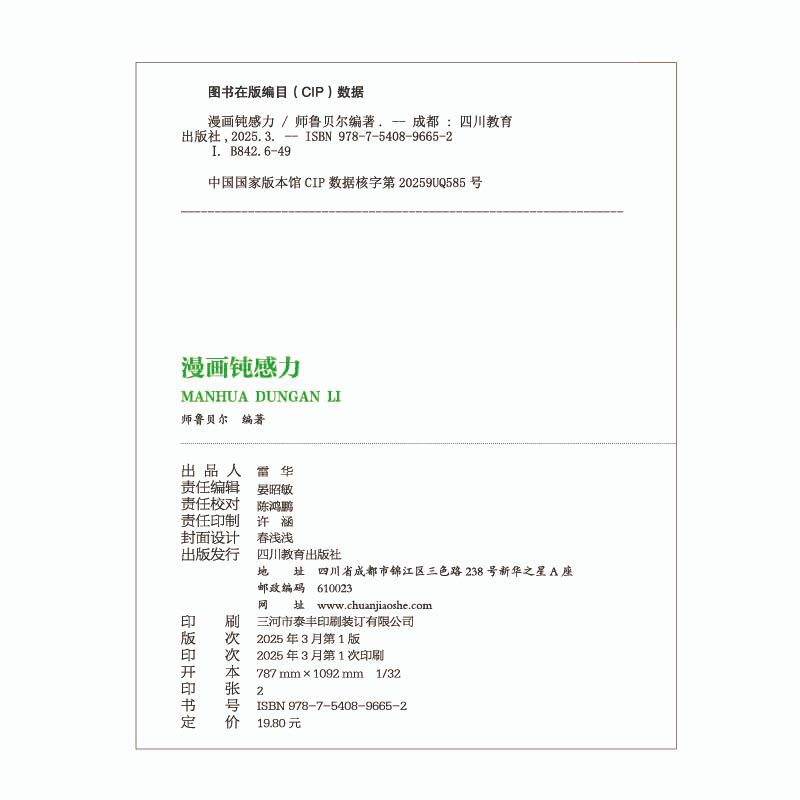 图书在版编目（CIP）数据

漫画钝感力 / 师鲁贝尔编著. -- 成都 : 四川教育出版社, 2025.3. -- ISBN 978-7-5408-9665-2
Ⅰ. B842.6-49

中国国家版本馆 CIP 数据核字第 20259UQ585 号

漫画钝感力
MANHUA DUNGAN LI
师鲁贝尔 编著

出品人 雷 华
责任编辑 晏昭敏
责任校对 陈鸿鹏
责任印制 许 涵
封面设计 春浅浅
出版发行 四川教育出版社
地 址 四川省成都市锦江区三色路 238 号新华之星 A 座
邮政编码 610023
网 址 www.chuanjiaoshe.com
印 刷 三河市泰丰印刷装订有限公司
版 次 2025 年 3 月第 1 版
印 次 2025 年 3 月第 1 次印刷
开 本 787 mm × 1092 mm 1/32
印 张 2
书 号 ISBN 978-7-5408-9665-2
定 价 19.80 元